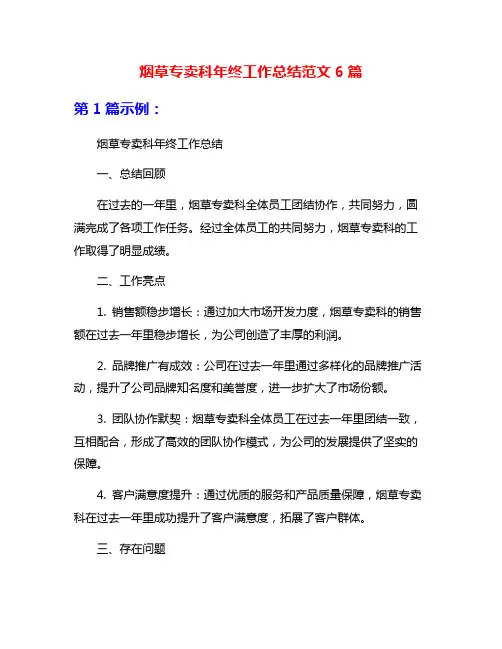 烟草专卖科年终工作总结范文 6 篇

第 1 篇示例：

烟草专卖科年终工作总结

一、总结回顾

在过去的一年里，烟草专卖科全体员工团结协作，共同努力，圆满完成了各项工作任务。经过全体员工的共同努力，烟草专卖科的工作取得了明显成绩。

二、工作亮点

1. 销售额稳步增长：通过加大市场开发力度，烟草专卖科的销售额在过去一年里稳步增长，为公司创造了丰厚的利润。

2. 品牌推广有成效：公司在过去一年里通过多样化的品牌推广活动，提升了公司品牌知名度和美誉度，进一步扩大了市场份额。

3. 团队协作默契：烟草专卖科全体员工在过去一年里团结一致，互相配合，形成了高效的团队协作模式，为公司的发展提供了坚实的保障。

4. 客户满意度提升：通过优质的服务和产品质量保障，烟草专卖科在过去一年里成功提升了客户满意度，拓展了客户群体。

三、存在问题